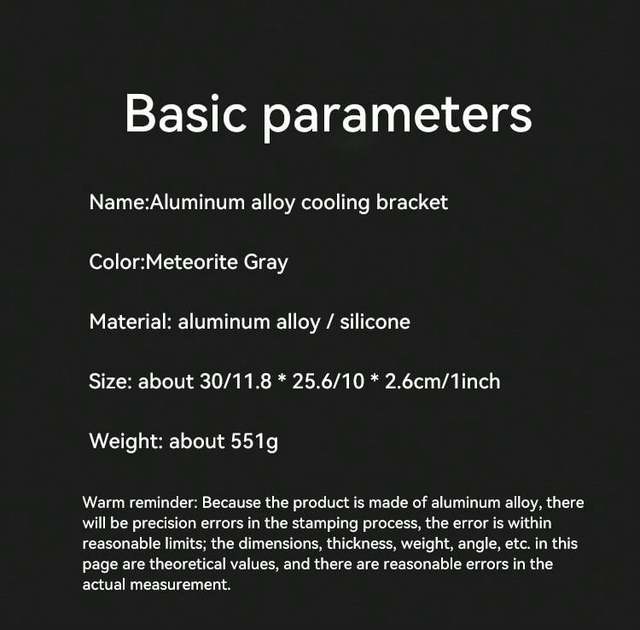 Basic parameters

Name:Aluminum alloy cooling bracket

Color:Meteorite Gray

Material: aluminum alloy / silicone

Size: about 30/11.8 * 25.6/10 * 2.6cm/1inch

Weight: about 551g

Warm reminder: Because the product is made of aluminum alloy, there will be precision errors in the stamping process, the error is within reasonable limits; the dimensions, thickness, weight, angle, etc. in this page are theoretical values, and there are reasonable errors in the actual measurement.